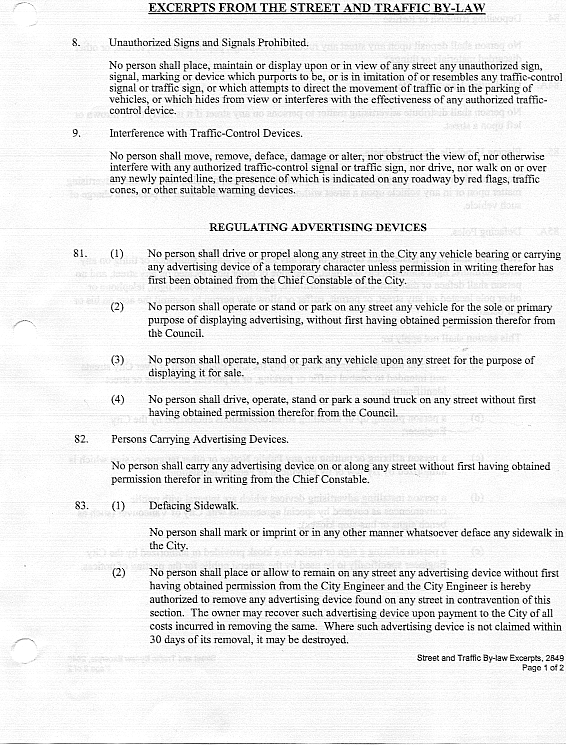 EXCERPTS FROM THE STREET AND TRAFFIC BY-LAW

8. Unauthorized Signs and Signals Prohibited.

No person shall place, maintain or display upon or in view of any street any unauthorized sign, signal, marking or device which purports to be, or is in imitation of or resembles any traffic-control signal or traffic sign, or which attempts to direct the movement of traffic or in the parking of vehicles, or which hides from view or interferes with the effectiveness of any authorized traffic-control device.

9. Interference with Traffic-Control Devices.

No person shall move, remove, deface, damage or alter, nor obstruct the view of, nor otherwise interfere with any authorized traffic-control signal or traffic sign, nor drive, nor walk on or over any newly painted line, the presence of which is indicated on any roadway by red flags, traffic cones, or other suitable warning devices.

REGULATING ADVERTISING DEVICES

81. (1) No person shall drive or propel along any street in the City any vehicle bearing or carrying any advertising device of a temporary character unless permission in writing therefor has first been obtained from the Chief Constable of the City.

(2) No person shall operate or stand or park on any street any vehicle for the sole or primary purpose of displaying advertising, without first having obtained permission therefor from the Council.

(3) No person shall operate, stand or park any vehicle upon any street for the purpose of displaying it for sale.

(4) No person shall drive, operate, stand or park a sound truck on any street without first having obtained permission therefor from the Council.

82. Persons Carrying Advertising Devices.

No person shall carry any advertising device on or along any street without first having obtained permission therefor in writing from the Chief Constable.

83. (1) Defacing Sidewalk.

No person shall mark or imprint or in any other manner whatsoever deface any sidewalk in the City.

(2) No person shall place or allow to remain on any street any advertising device without first having obtained permission from the City Engineer and the City Engineer is hereby authorized to remove any advertising device found on any street in contravention of this section. The owner may recover such advertising device upon payment to the City of all costs incurred in removing the same. Where such advertising device is not claimed within 30 days of its removal, it may be destroyed.

Street and Traffic By-law Excerpts, 2849
Page 1 of 2